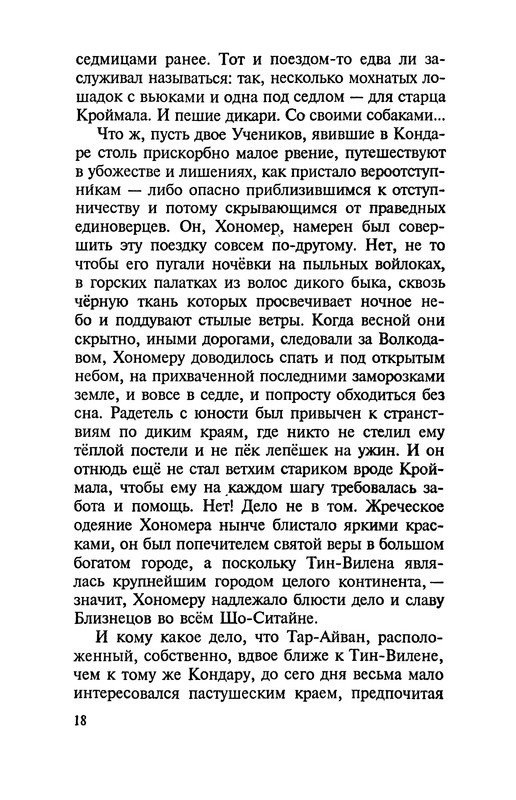 седмицами ранее. Тот и поездом-то едва ли заслуживал называться: так, несколько мохнатых лошадок с вьюками и одна под седлом — для старца Кроймала. И пешие дикари. Со своими собаками...

Что ж, пусть двое Учеников, явившие в Кондаре столь прискорбно малое рвение, путешествуют в убожестве и лишениях, как пристало вероотступникам — либо опасно приблизившимся к отступничеству и потому скрывающимся от праведных единоверцев. Он, Хономер, намерен был совершить эту поездку совсем по-другому. Нет, не то чтобы его пугали ночёвки на пыльных войлоках, в горских палатках из волос дикого быка, сквозь чёрную ткань которых просвечивает ночное небо и поддувают стылые ветры. Когда весной они скрытно, иными дорогами, следовали за Волкодавом, Хономеру доводилось спать и под открытым небом, на прихваченной последними заморозками земле, и вовсе в седле, и попросту обходиться без сна. Радетель с юности был привычен к странствиям по диким краям, где никто не стелил ему тёплой постели и не пёк лепёшек на ужин. И он отнюдь ещё не стал ветхим стариком вроде Кроймала, чтобы ему на каждом шагу требовалась забота и помощь. Нет! Дело не в том. Жреческое одеяние Хономера нынче блистало яркими красками, он был попечителем святой веры в большом богатом городе, а поскольку Тин-Вилена являлась крупнейшим городом целого континента, — значит, Хономеру надлежало блюсти дело и славу Близнецов во всём Шо-Ситайне.

И кому какое дело, что Тар-Айван, расположенный, собственно, вдвое ближе к Тин-Вилене, чем к тому же Кондару, до сего дня весьма мало интересовался пастушеским краем, предпочитая

18